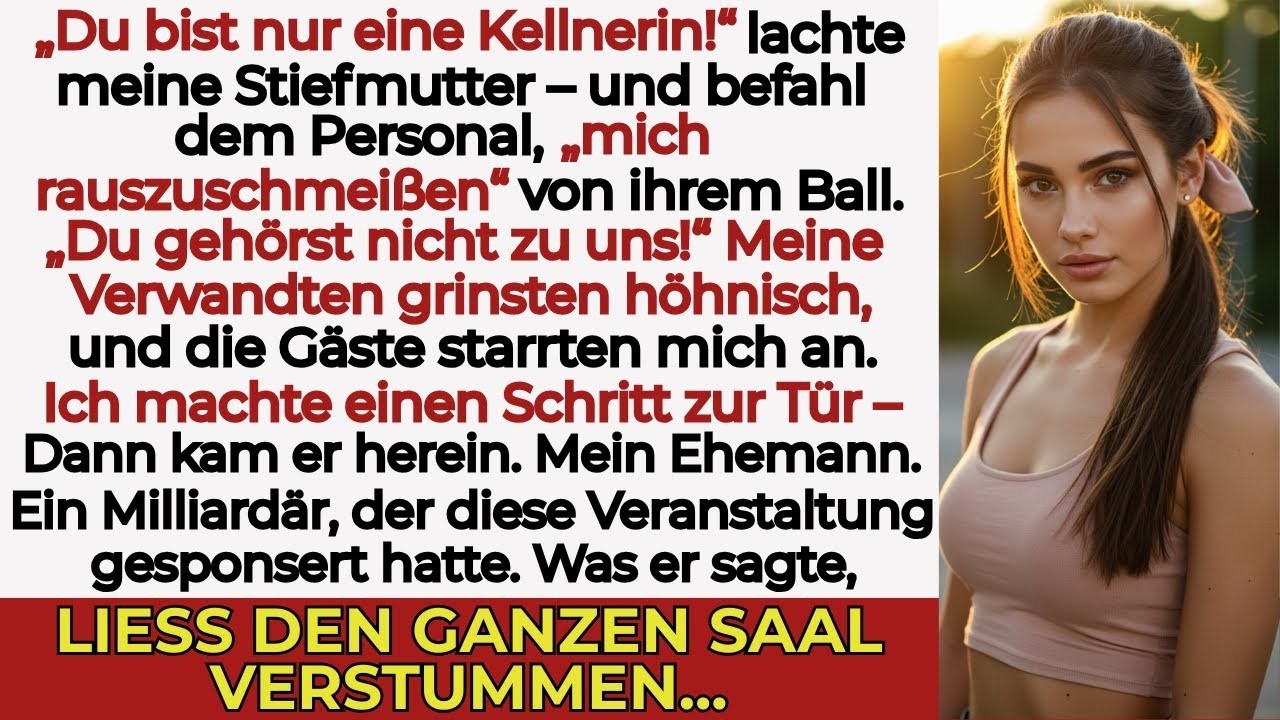 „Du bist nur eine Kellnerin!“ lachte meine Stiefmutter – und befahl dem Personal, „mich rauszuschmeißen“ von ihrem Ball. „Du gehörst nicht zu uns!“ Meine Verwandten grinsten höhnisch, und die Gäste starrten mich an. Ich machte einen Schritt zur Tür – Dann kam er herein. Mein Ehemann. Ein Milliardär, der diese Veranstaltung gesponsert hatte. Was er sagte,

LIESS DEN GANZEN SAAL VERSTUMMEN...